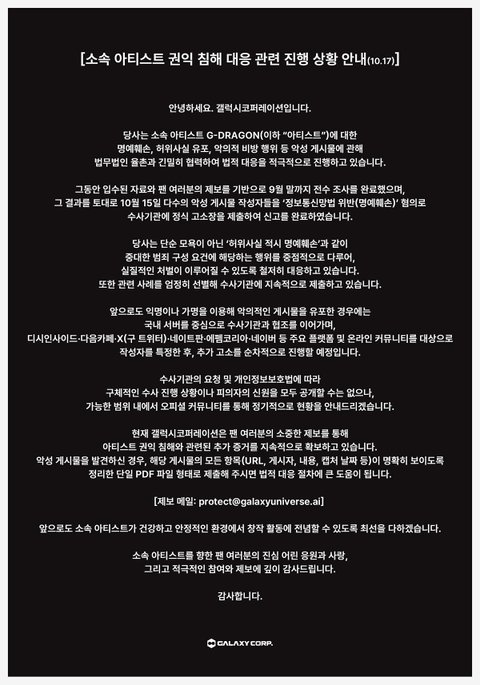 [소속 아티스트 권익 침해 대응 관련 진행 상황 안내(10.17)]

안녕하세요. 갤럭시코퍼레이션입니다.

당사는 소속 아티스트 G-DRAGON(이하 "아티스트")에 대한 명예훼손, 허위사실 유포, 악의적 비방 행위 등 악성 게시물에 관해 법무법인 율촌과 긴밀히 협력하여 법적 대응을 적극적으로 진행하고 있습니다.

그동안 입수된 자료와 팬 여러분의 제보를 기반으로 9월 말까지 전수 조사를 완료했으며, 그 결과를 토대로 10월 15일 다수의 악성 게시물 작성자들을 '정보통신망법 위반(명예훼손)' 혐의로 수사기관에 정식 고소장을 제출하여 신고를 완료하였습니다.

당사는 단순 모욕이 아닌 '허위사실 적시 명예훼손'과 같이 중대한 범죄 구성 요건에 해당하는 행위를 중점적으로 다루어, 실질적인 처벌이 이루어질 수 있도록 철저히 대응하고 있습니다. 또한 관련 사례를 엄정히 선별해 수사기관에 지속적으로 제출하고 있습니다.

앞으로도 익명이나 가명을 이용해 악의적인 게시물을 유포한 경우에는 국내 서버를 중심으로 수사기관과 협조를 이어가며, 디시인사이드·다음카페·X(구 트위터)·네이트판·에펨코리아·네이버 등 주요 플랫폼 및 온라인 커뮤니티를 대상으로 작성자를 특정한 후, 추가 고소를 순차적으로 진행할 예정입니다.

수사기관의 요청 및 개인정보보호법에 따라 구체적인 수사 진행 상황이나 피의자의 신원을 모두 공개할 수는 없으나, 가능한 범위 내에서 오피셜 커뮤니티를 통해 정기적으로 현황을 안내드리겠습니다.

현재 갤럭시코퍼레이션은 팬 여러분의 소중한 제보를 통해 아티스트 권익 침해와 관련된 추가 증거를 지속적으로 확보하고 있습니다. 악성 게시물을 발견하신 경우, 해당 게시물의 모든 항목(URL, 게시자, 내용, 캡처 날짜 등)이 명확히 보이도록 정리한 단일 PDF 파일 형태로 제출해 주시면 법적 대응 절차에 큰 도움이 됩니다.

[제보 메일: protect@galaxyuniverse.ai]

앞으로도 소속 아티스트가 건강하고 안정적인 환경에서 창작 활동에 전념할 수 있도록 최선을 다하겠습니다.

소속 아티스트를 향한 팬 여러분의 진심 어린 응원과 사랑, 그리고 적극적인 참여와 제보에 깊이 감사드립니다.

감사합니다.

GALAXY CORP.